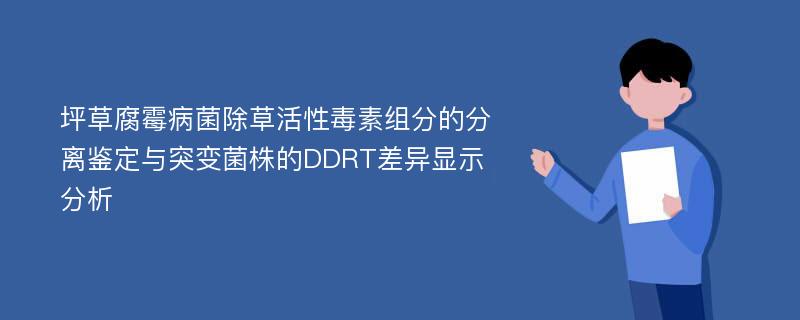 坪草腐霉病菌除草活性毒素组分的分离鉴定与突变菌株的DDRT差异显示分析